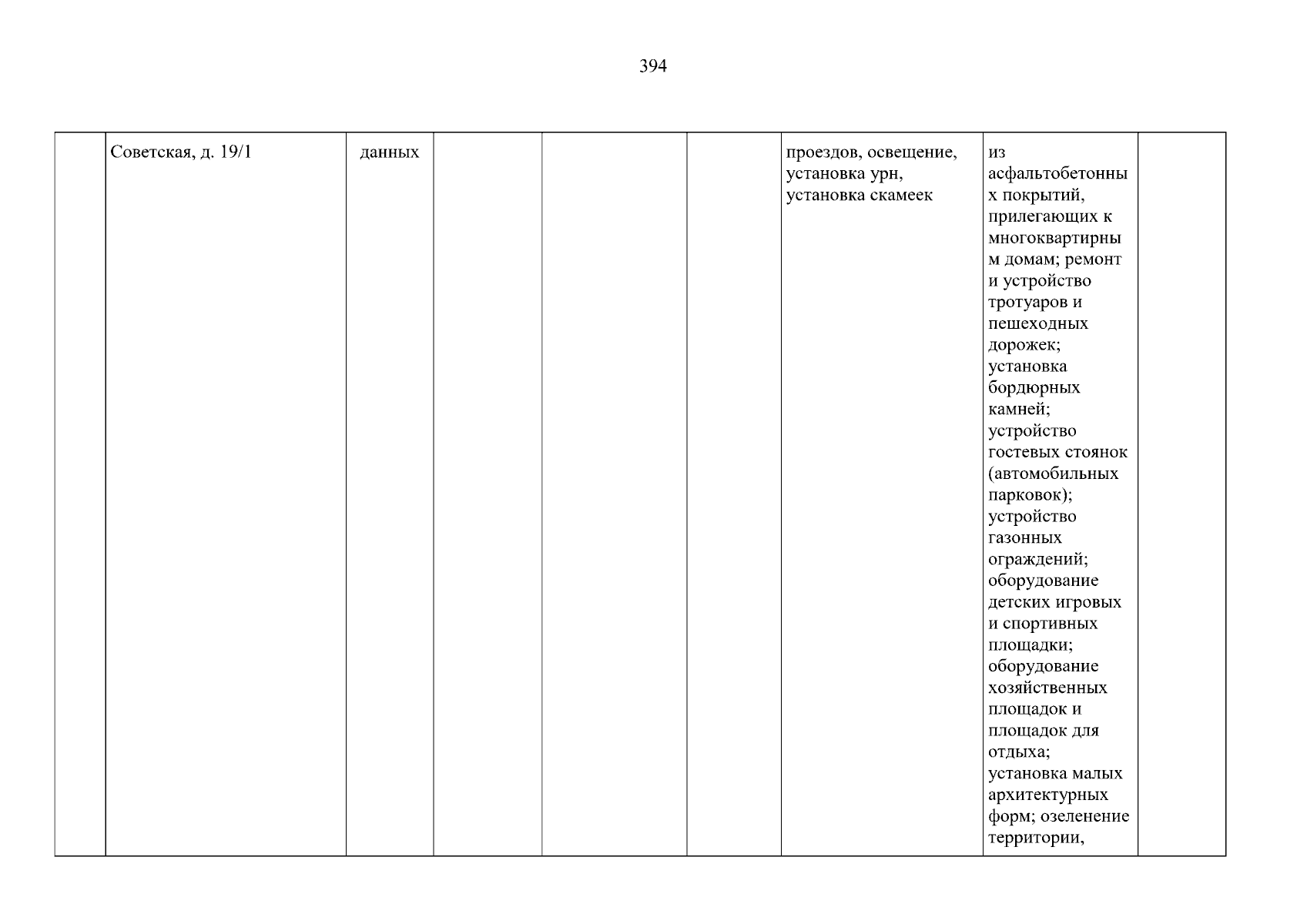 394

|  | Советская, д. 19/1 | данных |  |  |  | проездов, освещение, установка урн, установка скамеек | из асфальтобетонных покрытий, прилегающих к многоквартирным домам; ремонт и устройство тротуаров и пешеходных дорожек; установка бордюрных камней; устройство гостевых стоянок (автомобильных парковок); устройство газонных ограждений; оборудование детских игровых и спортивных площадки; оборудование хозяйственных площадок и площадок для отдыха; установка малых архитектурных форм; озеленение территории, |  |
|---|---|---|---|---|---|---|---|---|